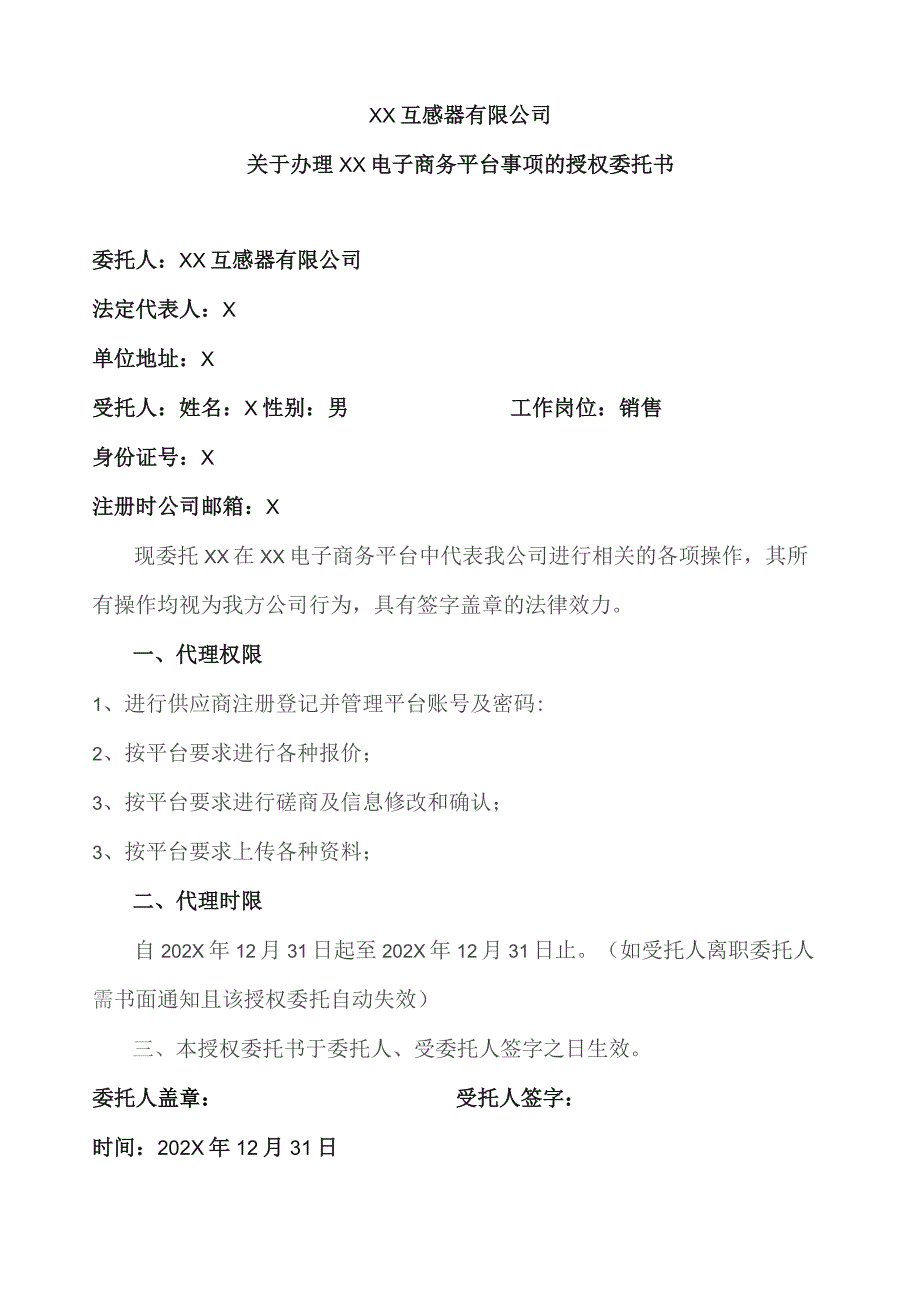 XX互感器有限公司

关于办理XX电子商务平台事项的授权委托书

委托人：XX互感器有限公司

法定代表人：X

单位地址：X

受托人：姓名：X性别：男　　　　　　工作岗位：销售

身份证号：X

注册时公司邮箱：X

现委托XX在XX电子商务平台中代表我公司进行相关的各项操作，其所有操作均视为我方公司行为，具有签字盖章的法律效力。

一、代理权限

1、进行供应商注册登记并管理平台账号及密码:

2、按平台要求进行各种报价；

3、按平台要求进行磋商及信息修改和确认；

3、按平台要求上传各种资料；

二、代理时限

自202X年12月31日起至202X年12月31日止。（如受托人离职委托人需书面通知且该授权委托自动失效）

三、本授权委托书于委托人、受委托人签字之日生效。

委托人盖章：　　　　　　　　　　受托人签字：

时间：202X年12月31日